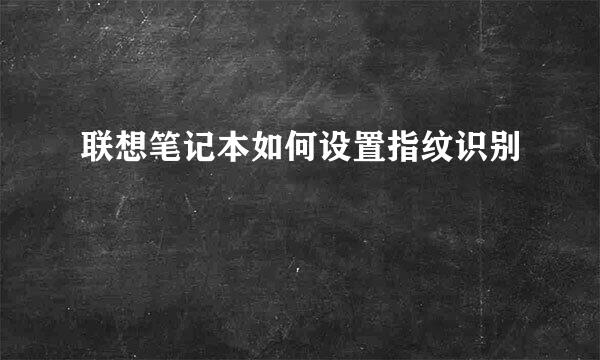 联想笔记本如何设置指纹识别